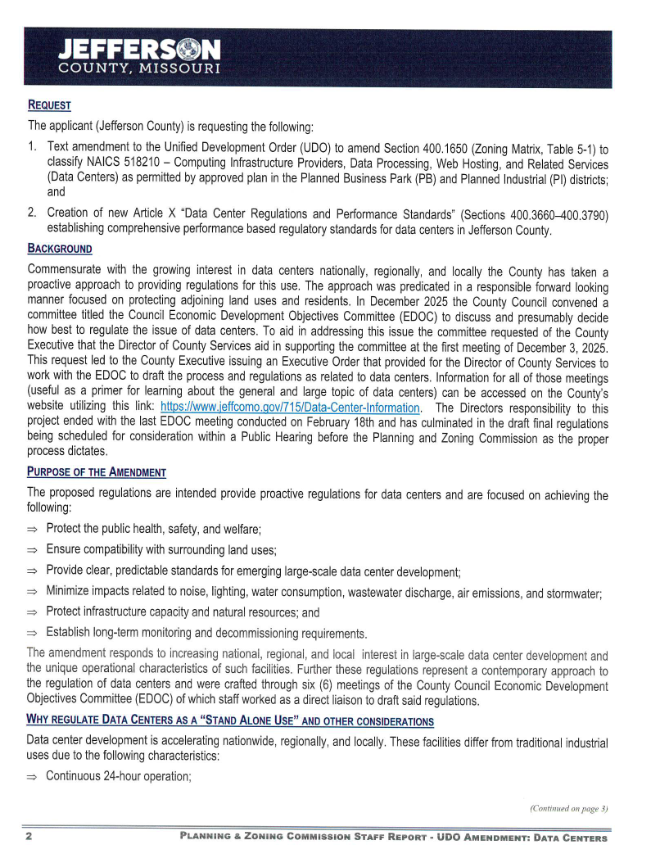 JEFFERSON
COUNTY, MISSOURI

REQUEST

The applicant (Jefferson County) is requesting the following:

1. Text amendment to the Unified Development Order (UDO) to amend Section 400.1650 (Zoning Matrix, Table 5-1) to classify NAICS 518210 – Computing Infrastructure Providers, Data Processing, Web Hosting, and Related Services (Data Centers) as permitted by approved plan in the Planned Business Park (PB) and Planned Industrial (PI) districts; and

2. Creation of new Article X "Data Center Regulations and Performance Standards" (Sections 400.3660–400.3790) establishing comprehensive performance based regulatory standards for data centers in Jefferson County.

BACKGROUND

Commensurate with the growing interest in data centers nationally, regionally, and locally the County has taken a proactive approach to providing regulations for this use. The approach was predicated in a responsible forward looking manner focused on protecting adjoining land uses and residents. In December 2025 the County Council convened a committee titled the Council Economic Development Objectives Committee (EDOC) to discuss and presumably decide how best to regulate the issue of data centers. To aid in addressing this issue the committee requested of the County Executive that the Director of County Services aid in supporting the committee at the first meeting of December 3, 2025. This request led to the County Executive issuing an Executive Order that provided for the Director of County Services to work with the EDOC to draft the process and regulations as related to data centers. Information for all of those meetings (useful as a primer for learning about the general and large topic of data centers) can be accessed on the County's website utilizing this link: https://www.jeffcomo.gov/715/Data-Center-Information. The Directors responsibility to this project ended with the last EDOC meeting conducted on February 18th and has culminated in the draft final regulations being scheduled for consideration within a Public Hearing before the Planning and Zoning Commission as the proper process dictates.

PURPOSE OF THE AMENDMENT

The proposed regulations are intended provide proactive regulations for data centers and are focused on achieving the following:

⇒ Protect the public health, safety, and welfare;

⇒ Ensure compatibility with surrounding land uses;

⇒ Provide clear, predictable standards for emerging large-scale data center development;

⇒ Minimize impacts related to noise, lighting, water consumption, wastewater discharge, air emissions, and stormwater;

⇒ Protect infrastructure capacity and natural resources; and

⇒ Establish long-term monitoring and decommissioning requirements.

The amendment responds to increasing national, regional, and local interest in large-scale data center development and the unique operational characteristics of such facilities. Further these regulations represent a contemporary approach to the regulation of data centers and were crafted through six (6) meetings of the County Council Economic Development Objectives Committee (EDOC) of which staff worked as a direct liaison to draft said regulations.

WHY REGULATE DATA CENTERS AS A "STAND ALONE USE" AND OTHER CONSIDERATIONS

Data center development is accelerating nationwide, regionally, and locally. These facilities differ from traditional industrial uses due to the following characteristics:

⇒ Continuous 24-hour operation;

(Continued on page 3)

2 PLANNING & ZONING COMMISSION STAFF REPORT - UDO AMENDMENT: DATA CENTERS